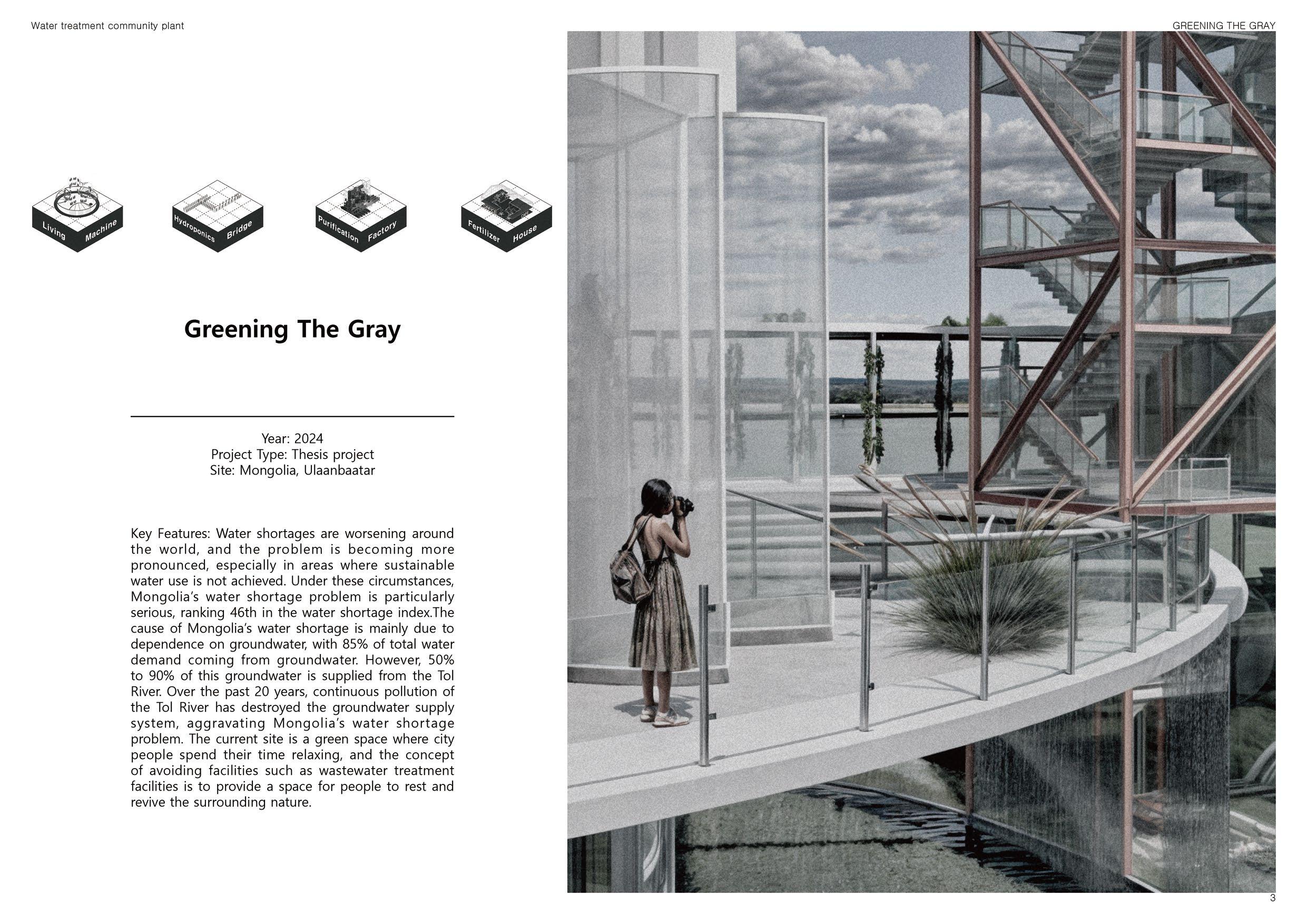 Water treatment community plant

GREENING THE GRAY

Living Machine

Hydroponics Bridge

Purification Factory

Fertilizer House

Greening The Gray

Year: 2024
Project Type: Thesis project
Site: Mongolia, Ulaanbaatar

Key Features: Water shortages are worsening around the world, and the problem is becoming more pronounced, especially in areas where sustainable water use is not achieved. Under these circumstances, Mongolia's water shortage problem is particularly serious, ranking 46th in the water shortage index.The cause of Mongolia's water shortage is mainly due to dependence on groundwater, with 85% of total water demand coming from groundwater. However, 50% to 90% of this groundwater is supplied from the Tol River. Over the past 20 years, continuous pollution of the Tol River has destroyed the groundwater supply system, aggravating Mongolia's water shortage problem. The current site is a green space where city people spend their time relaxing, and the concept of avoiding facilities such as wastewater treatment facilities is to provide a space for people to rest and revive the surrounding nature.

3